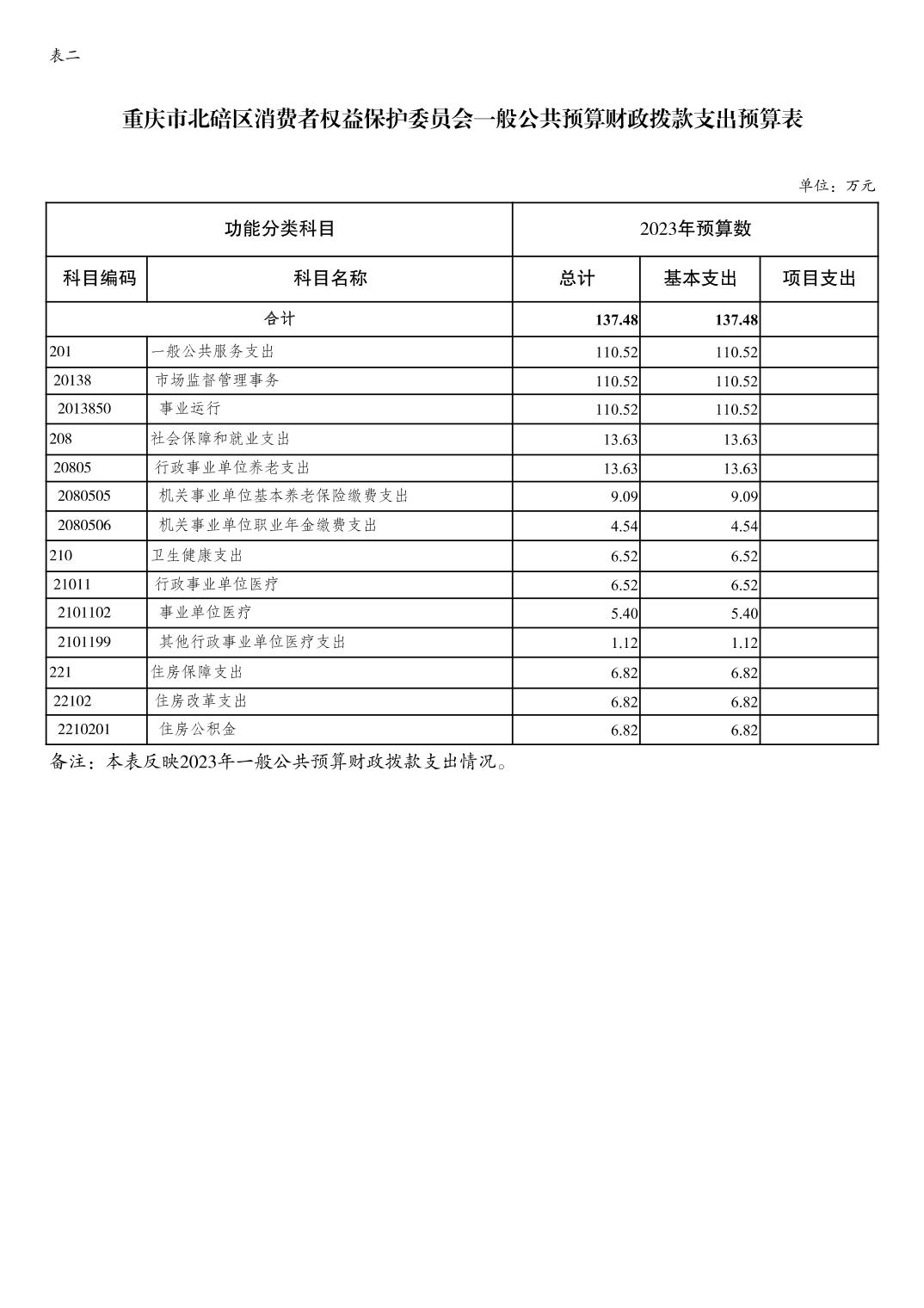 表二

重庆市北碚区消费者权益保护委员会一般公共预算财政拨款支出预算表

单位：万元

| 功能分类科目 | | 2023年预算数 | | |
|---|---|---|---|---|
| 科目编码 | 科目名称 | 总计 | 基本支出 | 项目支出 |
| 合计 | | 137.48 | 137.48 | |
| 201 | 一般公共服务支出 | 110.52 | 110.52 | |
| 20138 | 市场监督管理事务 | 110.52 | 110.52 | |
| 2013850 | 事业运行 | 110.52 | 110.52 | |
| 208 | 社会保障和就业支出 | 13.63 | 13.63 | |
| 20805 | 行政事业单位养老支出 | 13.63 | 13.63 | |
| 2080505 | 机关事业单位基本养老保险缴费支出 | 9.09 | 9.09 | |
| 2080506 | 机关事业单位职业年金缴费支出 | 4.54 | 4.54 | |
| 210 | 卫生健康支出 | 6.52 | 6.52 | |
| 21011 | 行政事业单位医疗 | 6.52 | 6.52 | |
| 2101102 | 事业单位医疗 | 5.40 | 5.40 | |
| 2101199 | 其他行政事业单位医疗支出 | 1.12 | 1.12 | |
| 221 | 住房保障支出 | 6.82 | 6.82 | |
| 22102 | 住房改革支出 | 6.82 | 6.82 | |
| 2210201 | 住房公积金 | 6.82 | 6.82 | |

备注：本表反映2023年一般公共预算财政拨款支出情况。